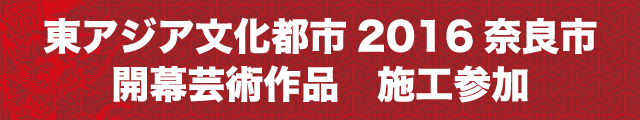 東アジア文化都市 2016 奈良市
開幕芸術作品　施工参加